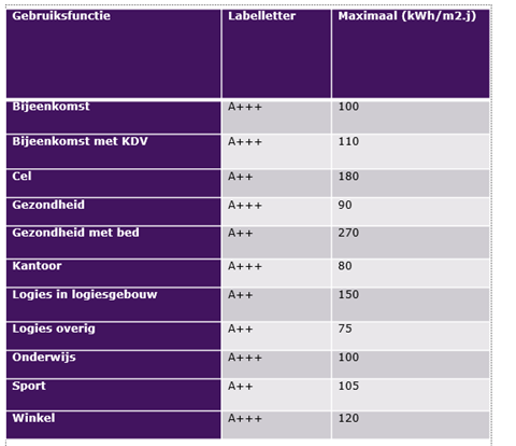 | Gebruiksfunctie | Labelletter | Maximaal (kWh/m2.j) |
|---|---|---|
| Bijeenkomst | A+++ | 100 |
| Bijeenkomst met KDV | A+++ | 110 |
| Cel | A++ | 180 |
| Gezondheid | A+++ | 90 |
| Gezondheid met bed | A++ | 270 |
| Kantoor | A+++ | 80 |
| Logies in logiesgebouw | A++ | 150 |
| Logies overig | A++ | 75 |
| Onderwijs | A+++ | 100 |
| Sport | A++ | 105 |
| Winkel | A+++ | 120 |